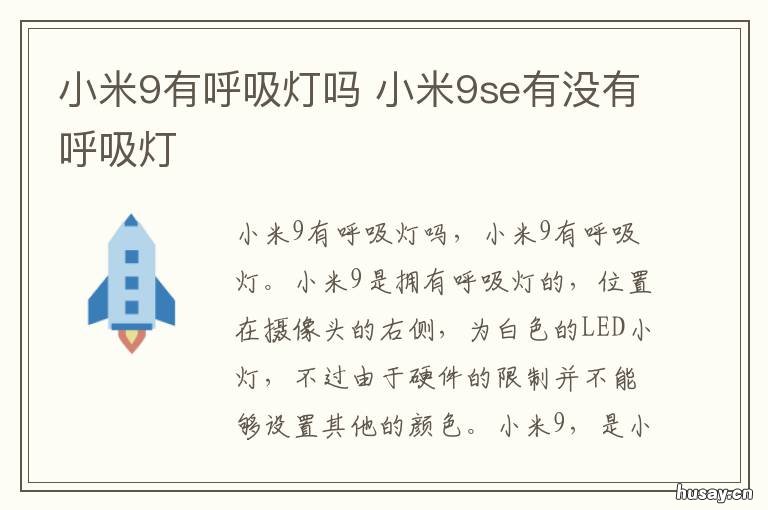 小米9有呼吸灯吗 小米9se有没有呼吸灯

小米9有呼吸灯吗，小米9有呼吸灯。小米9是拥有呼吸灯的，位置在摄像头的右侧，为白色的LED小灯，不过由于硬件的限制并不能够设置其他的颜色。小米9，是小

husay.cn